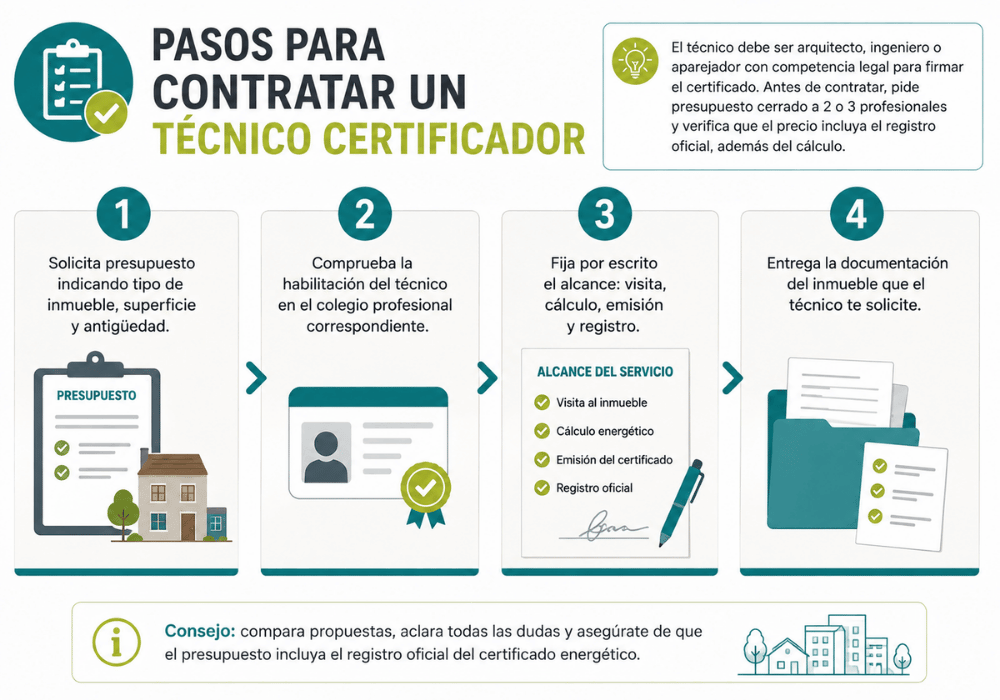 PASOS PARA CONTRATAR UN TÉCNICO CERTIFICADOR

El técnico debe ser arquitecto, ingeniero o aparejador con competencia legal para firmar el certificado. Antes de contratar, pide presupuesto cerrado a 2 o 3 profesionales y verifica que el precio incluya el registro oficial, además del cálculo.

1

Solicita presupuesto indicando tipo de inmueble, superficie y antigüedad.

PRESUPUESTO

2

Comprueba la habilitación del técnico en el colegio profesional correspondiente.

3

Fija por escrito el alcance: visita, cálculo, emisión y registro.

ALCANCE DEL SERVICIO

Visita al inmueble

Cálculo energético

Emisión del certificado

Registro oficial

4

Entrega la documentación del inmueble que el técnico te solicite.

Consejo: compara propuestas, aclara todas las dudas y asegúrate de que el presupuesto incluya el registro oficial del certificado energético.